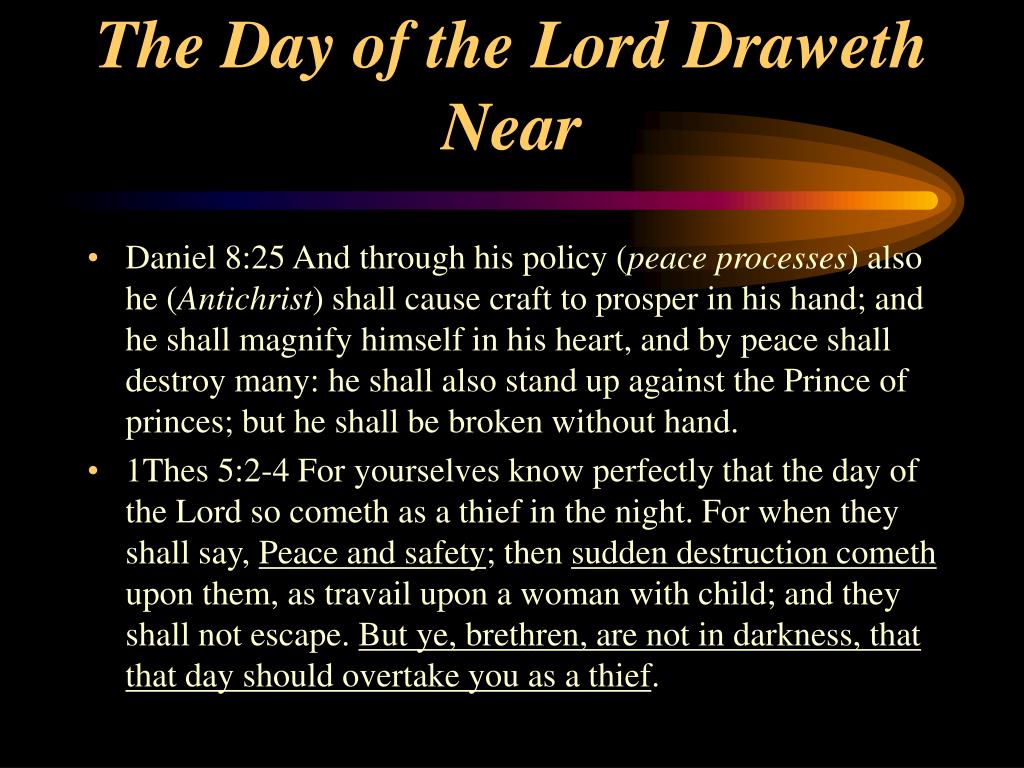 The Day of the Lord Draweth Near

• Daniel 8:25 And through his policy (peace processes) also he (Antichrist) shall cause craft to prosper in his hand; and he shall magnify himself in his heart, and by peace shall destroy many: he shall also stand up against the Prince of princes; but he shall be broken without hand.

• 1Thes 5:2-4 For yourselves know perfectly that the day of the Lord so cometh as a thief in the night. For when they shall say, Peace and safety; then sudden destruction cometh upon them, as travail upon a woman with child; and they shall not escape. But ye, brethren, are not in darkness, that that day should overtake you as a thief.